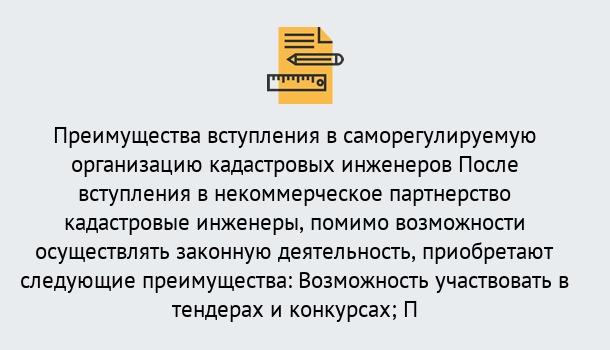 Преимущества вступления в саморегулируемую организацию кадастровых инженеров После вступления в некоммерческое партнерство кадастровые инженеры, помимо возможности осуществлять законную деятельность, приобретают следующие преимущества: Возможность участвовать в тендерах и конкурсах; П